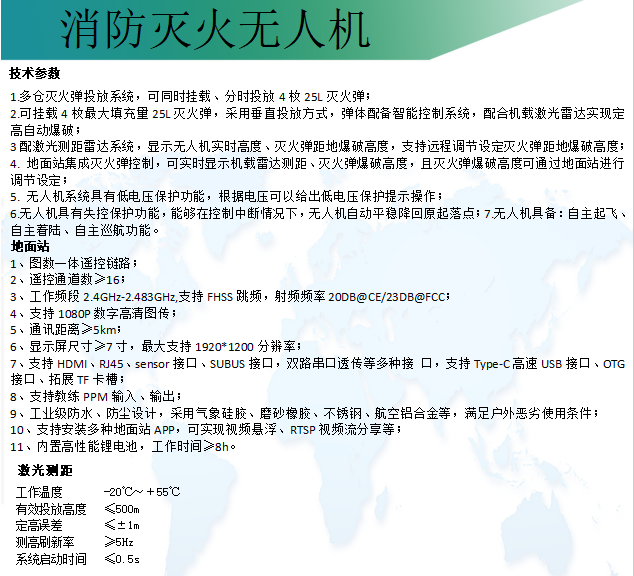 消防灭火无人机

技术参数

1.多仓灭火弹投放系统，可同时挂载、分时投放 4 枚 25L 灭火弹；
2.可挂载 4 枚最大填充量 25L 灭火弹，采用垂直投放方式，弹体配备智能控制系统，配合机载激光雷达实现定高自动爆破；
3 配激光测距雷达系统，显示无人机实时高度、灭火弹距地爆破高度，支持远程调节设定灭火弹距地爆破高度；
4. 地面站集成灭火弹控制，可实时显示机载雷达测距、灭火弹爆破高度，且灭火弹爆破高度可通过地面站进行调节设定；
5. 无人机系统具有低电压保护功能，根据电压可以给出低电压保护提示操作；
6.无人机具有失控保护功能，能够在控制中断情况下，无人机自动平稳降回原起落点；7.无人机具备：自主起飞、自主着陆、自主巡航功能。

地面站

1、图数一体遥控链路；
2、遥控通道数≥16；
3、工作频段 2.4GHz-2.483GHz,支持 FHSS 跳频，射频频率 20DB@CE/23DB@FCC；
4、支持 1080P 数字高清图传；
5、通讯距离≥5km；
6、显示屏尺寸≥7 寸，最大支持 1920*1200 分辨率；
7、支持 HDMI、RJ45、sensor 接口、SUBUS 接口，双路串口透传等多种接 口，支持 Type-C 高速 USB 接口、OTG 接口、拓展 TF 卡槽；
8、支持教练 PPM 输入、输出；
9、工业级防水、防尘设计，采用气象硅胶、磨砂橡胶、不锈钢、航空铝合金等，满足户外恶劣使用条件；
10、支持安装多种地面站 APP，可实现视频悬浮、RTSP 视频流分享等；
11、内置高性能锂电池，工作时间≥8h。

激光测距

| 工作温度 | -20℃～+55℃ |
|---|---|
| 有效投放高度 | ≤500m |
| 定高误差 | ≤±1m |
| 测高刷新率 | ≥5Hz |
| 系统启动时间 | ≤0.5s |